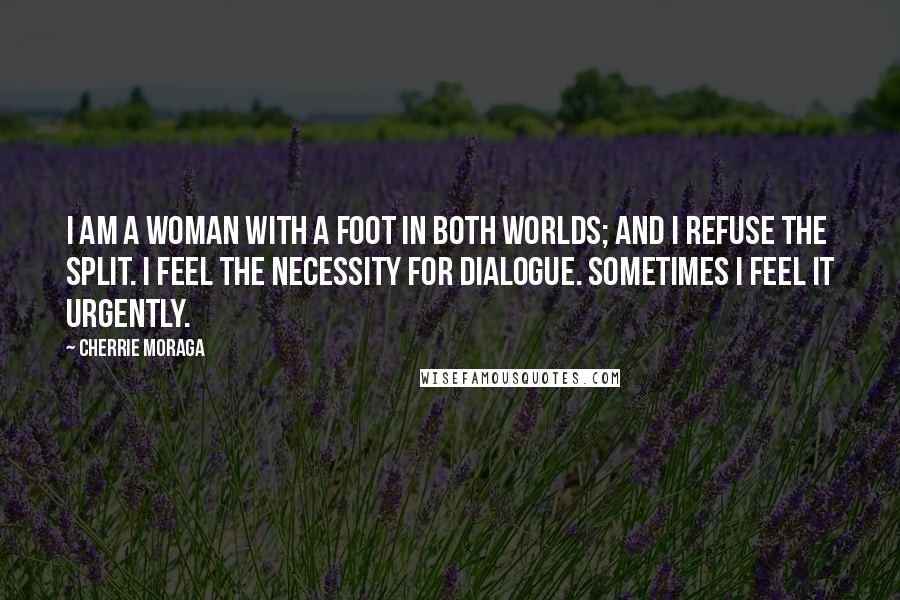 I AM A WOMAN WITH A FOOT IN BOTH WORLDS; AND I REFUSE THE SPLIT. I FEEL THE NECESSITY FOR DIALOGUE. SOMETIMES I FEEL IT URGENTLY.

~ CHERRIE MORAGA

WISEFAMOUSQUOTES.COM